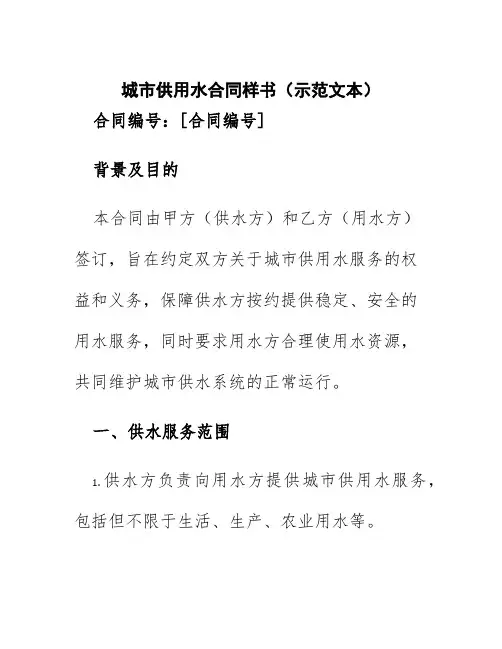 城市供用水合同样书（示范文本）

合同编号：[合同编号]

背景及目的

本合同由甲方（供水方）和乙方（用水方）签订，旨在约定双方关于城市供用水服务的权益和义务，保障供水方按约提供稳定、安全的用水服务，同时要求用水方合理使用水资源，共同维护城市供水系统的正常运行。

一、供水服务范围

1.供水方负责向用水方提供城市供用水服务，包括但不限于生活、生产、农业用水等。